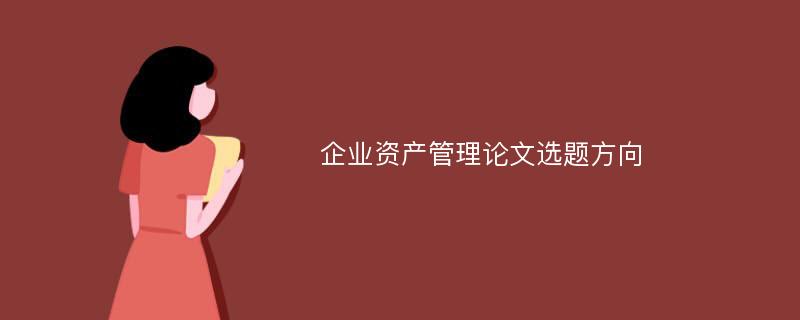 企业资产管理论文选题方向